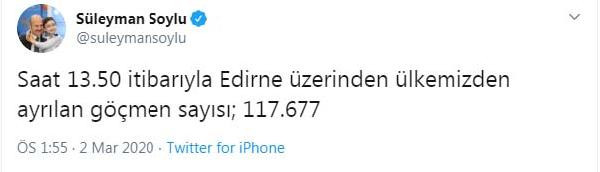 Süleyman Soylu
@suleymansoylu

Saat 13.50 itibarıyla Edirne üzerinden ülkemizden ayrılan göçmen sayısı; 117.677

ÖS 1:55 · 2 Mar 2020 · Twitter for iPhone